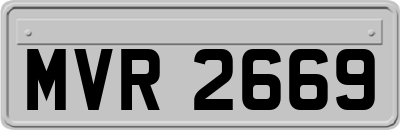 MVR 2669